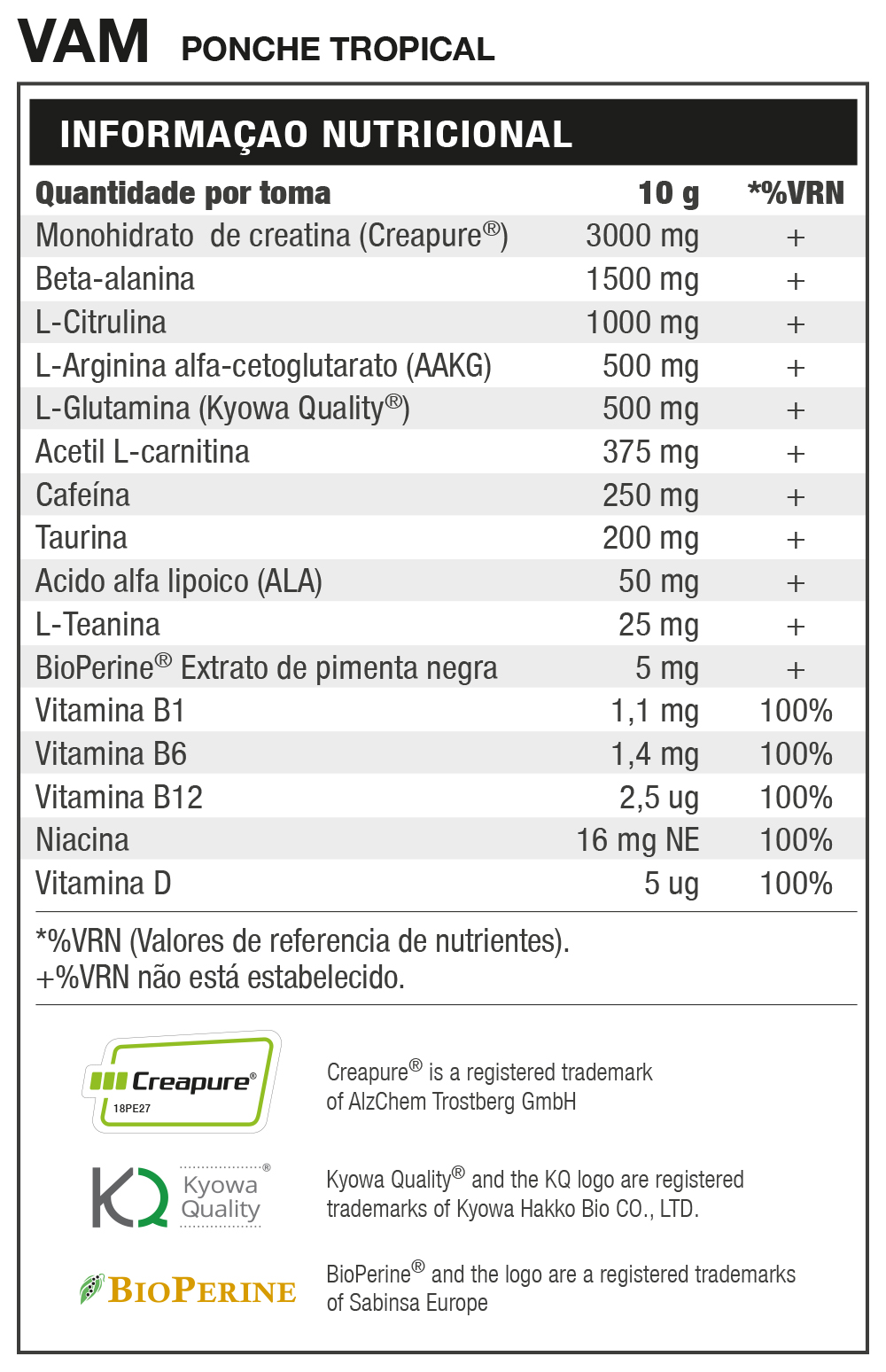 VAM PONCHE TROPICAL

INFORMAÇAO NUTRICIONAL

| Quantidade por toma | 10 g | *%VRN |
|---|---|---|
| Monohidrato de creatina (Creapure®) | 3000 mg | + |
| Beta-alanina | 1500 mg | + |
| L-Citrulina | 1000 mg | + |
| L-Arginina alfa-cetoglutarato (AAKG) | 500 mg | + |
| L-Glutamina (Kyowa Quality®) | 500 mg | + |
| Acetil L-carnitina | 375 mg | + |
| Cafeína | 250 mg | + |
| Taurina | 200 mg | + |
| Acido alfa lipoico (ALA) | 50 mg | + |
| L-Teanina | 25 mg | + |
| BioPerine® Extrato de pimenta negra | 5 mg | + |
| Vitamina B1 | 1,1 mg | 100% |
| Vitamina B6 | 1,4 mg | 100% |
| Vitamina B12 | 2,5 ug | 100% |
| Niacina | 16 mg NE | 100% |
| Vitamina D | 5 ug | 100% |

*%VRN (Valores de referencia de nutrientes).
+%VRN não está estabelecido.

Creapure® 18PE27

Creapure® is a registered trademark of AlzChem Trostberg GmbH

KQ Kyowa Quality®

Kyowa Quality® and the KQ logo are registered trademarks of Kyowa Hakko Bio CO., LTD.

BIOPERINE

BioPerine® and the logo are a registered trademarks of Sabinsa Europe